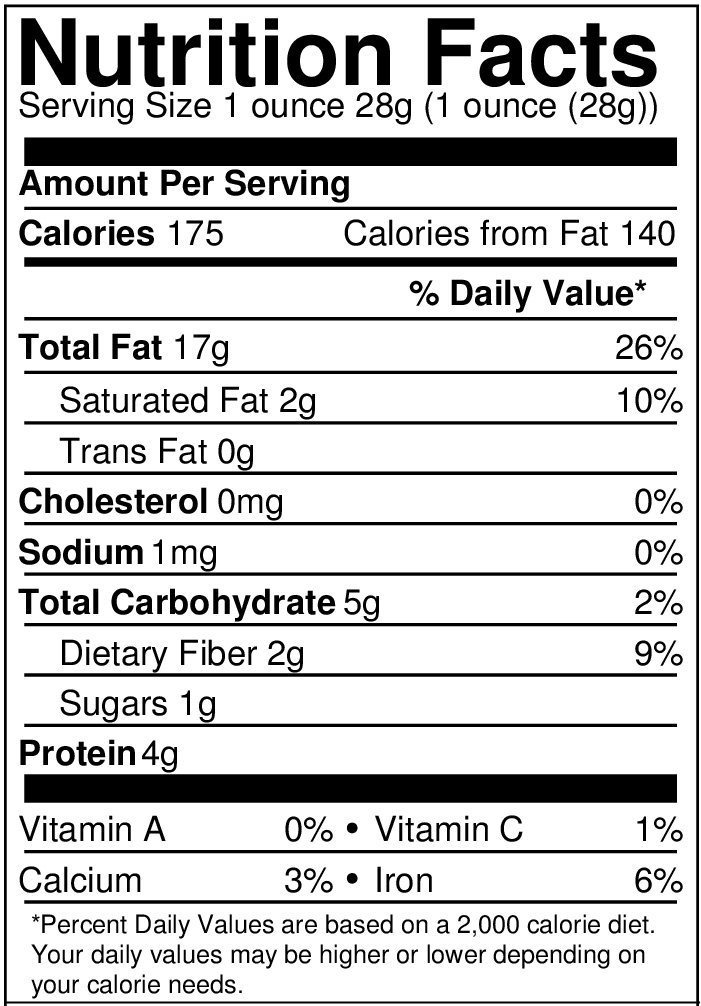 Nutrition Facts
Serving Size 1 ounce 28g (1 ounce (28g))

Amount Per Serving

Calories 175 Calories from Fat 140

% Daily Value*

Total Fat 17g 26%

Saturated Fat 2g 10%

Trans Fat 0g

Cholesterol 0mg 0%

Sodium 1mg 0%

Total Carbohydrate 5g 2%

Dietary Fiber 2g 9%

Sugars 1g

Protein 4g

Vitamin A 0% • Vitamin C 1%

Calcium 3% • Iron 6%

*Percent Daily Values are based on a 2,000 calorie diet. Your daily values may be higher or lower depending on your calorie needs.